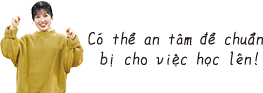 Có thể an tâm để chuẩn bị cho việc học lên!